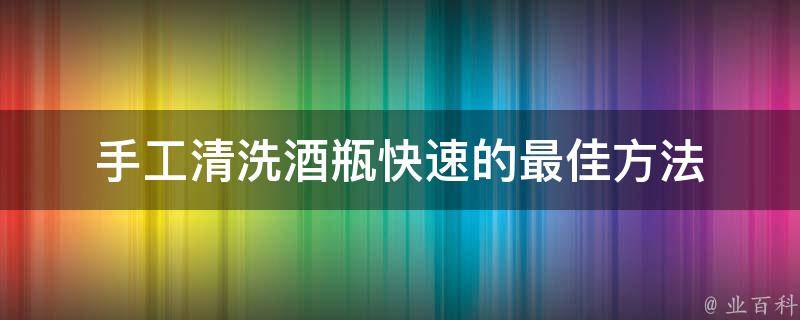 手工清洗酒瓶快速的最佳方法

@ 业百科